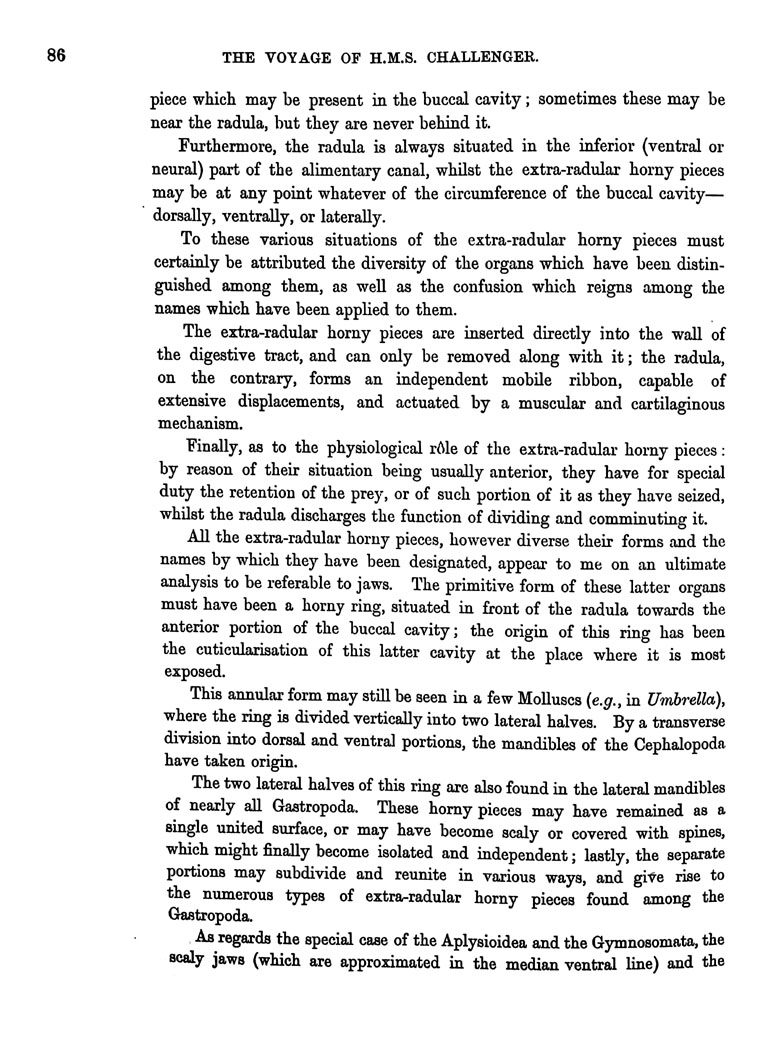 86 THE VOYAGE OF H.M.S. CHALLENGER.

piece which may be present in the buccal cavity; sometimes these may be near the radula, but they are never behind it.

Furthermore, the radula is always situated in the inferior (ventral or neural) part of the alimentary canal, whilst the extra-radular horny pieces may be at any point whatever of the circumference of the buccal cavity—dorsally, ventrally, or laterally.

To these various situations of the extra-radular horny pieces must certainly be attributed the diversity of the organs which have been distinguished among them, as well as the confusion which reigns among the names which have been applied to them.

The extra-radular horny pieces are inserted directly into the wall of the digestive tract, and can only be removed along with it; the radula, on the contrary, forms an independent mobile ribbon, capable of extensive displacements, and actuated by a muscular and cartilaginous mechanism.

Finally, as to the physiological rôle of the extra-radular horny pieces: by reason of their situation being usually anterior, they have for special duty the retention of the prey, or of such portion of it as they have seized, whilst the radula discharges the function of dividing and comminuting it.

All the extra-radular horny pieces, however diverse their forms and the names by which they have been designated, appear to me on an ultimate analysis to be referable to jaws. The primitive form of these latter organs must have been a horny ring, situated in front of the radula towards the anterior portion of the buccal cavity; the origin of this ring has been the cuticularisation of this latter cavity at the place where it is most exposed.

This annular form may still be seen in a few Molluscs (e.g., in Umbrella), where the ring is divided vertically into two lateral halves. By a transverse division into dorsal and ventral portions, the mandibles of the Cephalopoda have taken origin.

The two lateral halves of this ring are also found in the lateral mandibles of nearly all Gastropoda. These horny pieces may have remained as a single united surface, or may have become scaly or covered with spines, which might finally become isolated and independent; lastly, the separate portions may subdivide and reunite in various ways, and give rise to the numerous types of extra-radular horny pieces found among the Gastropoda.

As regards the special case of the Aplysioidea and the Gymnosomata, the scaly jaws (which are approximated in the median ventral line) and the